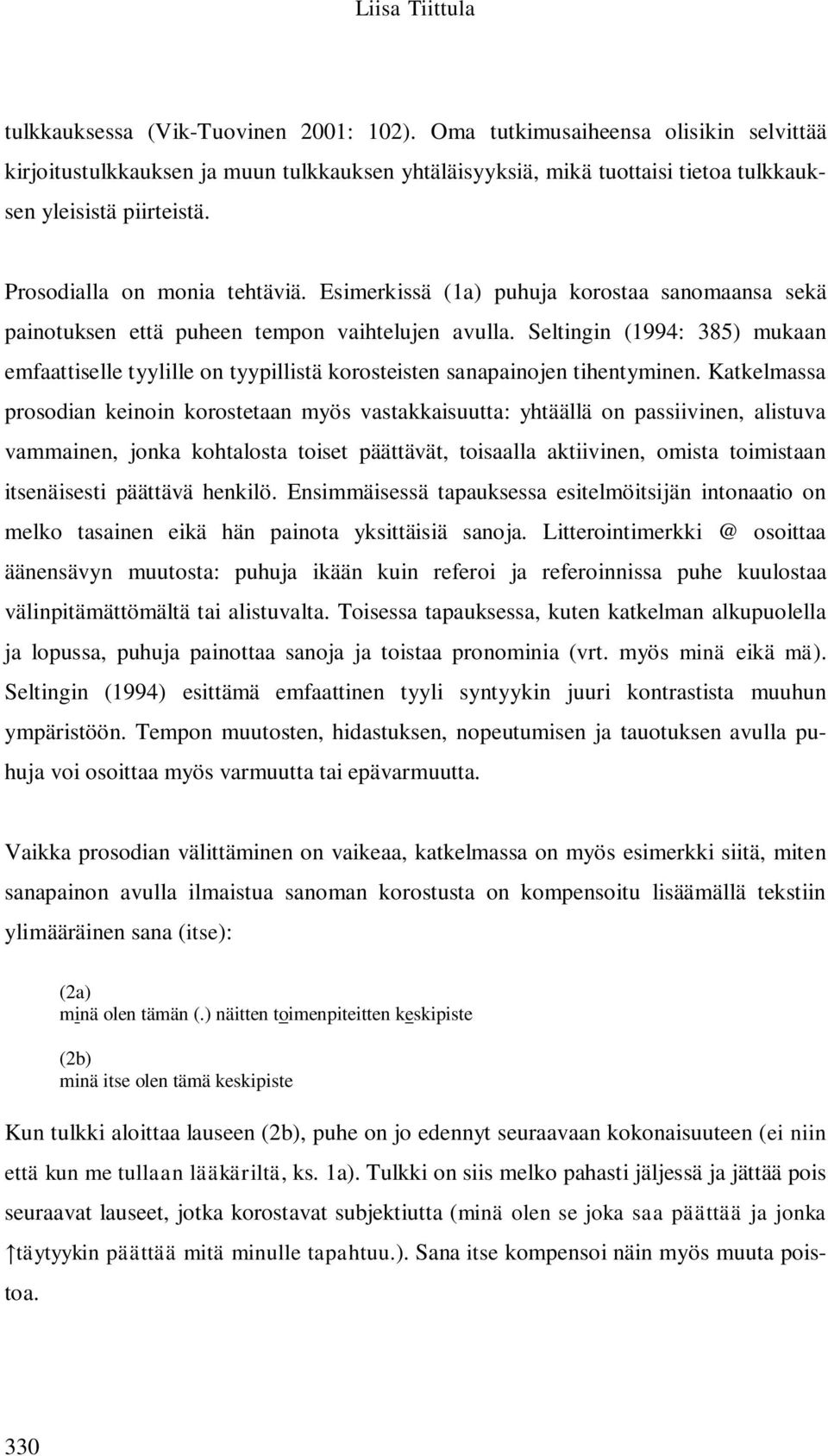 Liisa Tiittula

tulkkauksessa (Vik-Tuovinen 2001: 102). Oma tutkimusaiheensa olisikin selvittää kirjoitustulkkauksen ja muun tulkkauksen yhtäläisyyksiä, mikä tuottaisi tietoa tulkkauksen yleisistä piirteistä.

Prosodialla on monia tehtäviä. Esimerkissä (1a) puhuja korostaa sanomaansa sekä painotuksen että puheen tempon vaihtelujen avulla. Seltingin (1994: 385) mukaan emfaattiselle tyylille on tyypillistä korosteisten sanapainojen tihentyminen. Katkelmassa prosodian keinoin korostetaan myös vastakkaisuutta: yhtäällä on passiivinen, alistuva vammainen, jonka kohtalosta toiset päättävät, toisaalla aktiivinen, omista toimistaan itsenäisesti päättävä henkilö. Ensimmäisessä tapauksessa esitelmöitsijän intonaatio on melko tasainen eikä hän painota yksittäisiä sanoja. Litterointimerkki @ osoittaa äänensävyn muutosta: puhuja ikään kuin referoi ja referoinnissa puhe kuulostaa välinpitämättömältä tai alistuvalta. Toisessa tapauksessa, kuten katkelman alkupuolella ja lopussa, puhuja painottaa sanoja ja toistaa pronominia (vrt. myös minä eikä mä). Seltingin (1994) esittämä emfaattinen tyyli syntyykin juuri kontrastista muuhun ympäristöön. Tempon muutosten, hidastuksen, nopeutumisen ja tauotuksen avulla puhuja voi osoittaa myös varmuutta tai epävarmuutta.

Vaikka prosodian välittäminen on vaikeaa, katkelmassa on myös esimerkki siitä, miten sanapainon avulla ilmaistua sanoman korostusta on kompensoitu lisäämällä tekstiin ylimääräinen sana (itse):

(2a)
minä olen tämän (.) näitten toimenpiteitten keskipiste

(2b)
minä itse olen tämä keskipiste

Kun tulkki aloittaa lauseen (2b), puhe on jo edennyt seuraavaan kokonaisuuteen (ei niin että kun me tullaan lääkäriltä, ks. 1a). Tulkki on siis melko pahasti jäljessä ja jättää pois seuraavat lauseet, jotka korostavat subjektiutta (minä olen se joka saa päättää ja jonka ↑täytyykin päättää mitä minulle tapahtuu.). Sana itse kompensoi näin myös muuta poistoa.

330